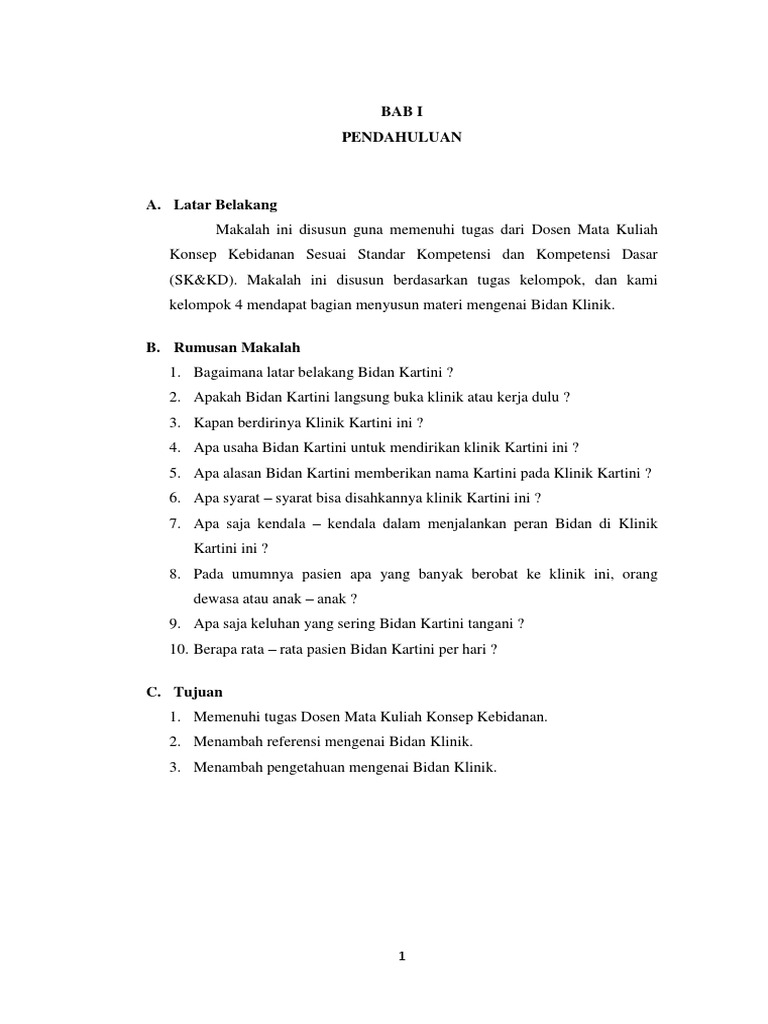 BAB I
PENDAHULUAN

A. Latar Belakang

Makalah ini disusun guna memenuhi tugas dari Dosen Mata Kuliah Konsep Kebidanan Sesuai Standar Kompetensi dan Kompetensi Dasar (SK&KD). Makalah ini disusun berdasarkan tugas kelompok, dan kami kelompok 4 mendapat bagian menyusun materi mengenai Bidan Klinik.

B. Rumusan Makalah

1. Bagaimana latar belakang Bidan Kartini ?
2. Apakah Bidan Kartini langsung buka klinik atau kerja dulu ?
3. Kapan berdirinya Klinik Kartini ini ?
4. Apa usaha Bidan Kartini untuk mendirikan klinik Kartini ini ?
5. Apa alasan Bidan Kartini memberikan nama Kartini pada Klinik Kartini ?
6. Apa syarat – syarat bisa disahkannya klinik Kartini ini ?
7. Apa saja kendala – kendala dalam menjalankan peran Bidan di Klinik Kartini ini ?
8. Pada umumnya pasien apa yang banyak berobat ke klinik ini, orang dewasa atau anak – anak ?
9. Apa saja keluhan yang sering Bidan Kartini tangani ?
10. Berapa rata – rata pasien Bidan Kartini per hari ?

C. Tujuan

1. Memenuhi tugas Dosen Mata Kuliah Konsep Kebidanan.
2. Menambah referensi mengenai Bidan Klinik.
3. Menambah pengetahuan mengenai Bidan Klinik.

1